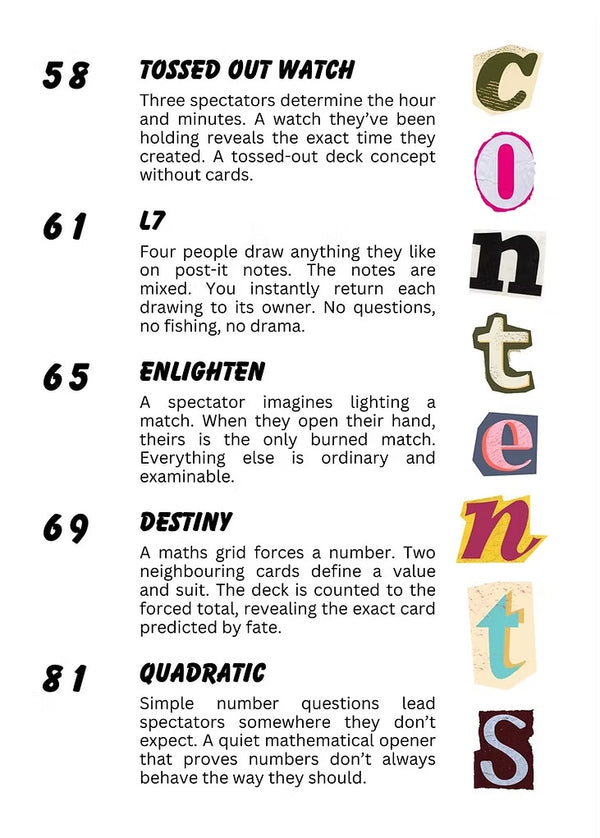 58 TOSSED OUT WATCH

Three spectators determine the hour and minutes. A watch they've been holding reveals the exact time they created. A tossed-out deck concept without cards.

61 L7

Four people draw anything they like on post-it notes. The notes are mixed. You instantly return each drawing to its owner. No questions, no fishing, no drama.

65 ENLIGHTEN

A spectator imagines lighting a match. When they open their hand, theirs is the only burned match. Everything else is ordinary and examinable.

69 DESTINY

A maths grid forces a number. Two neighbouring cards define a value and suit. The deck is counted to the forced total, revealing the exact card predicted by fate.

81 QUADRATIC

Simple number questions lead spectators somewhere they don't expect. A quiet mathematical opener that proves numbers don't always behave the way they should.

contents